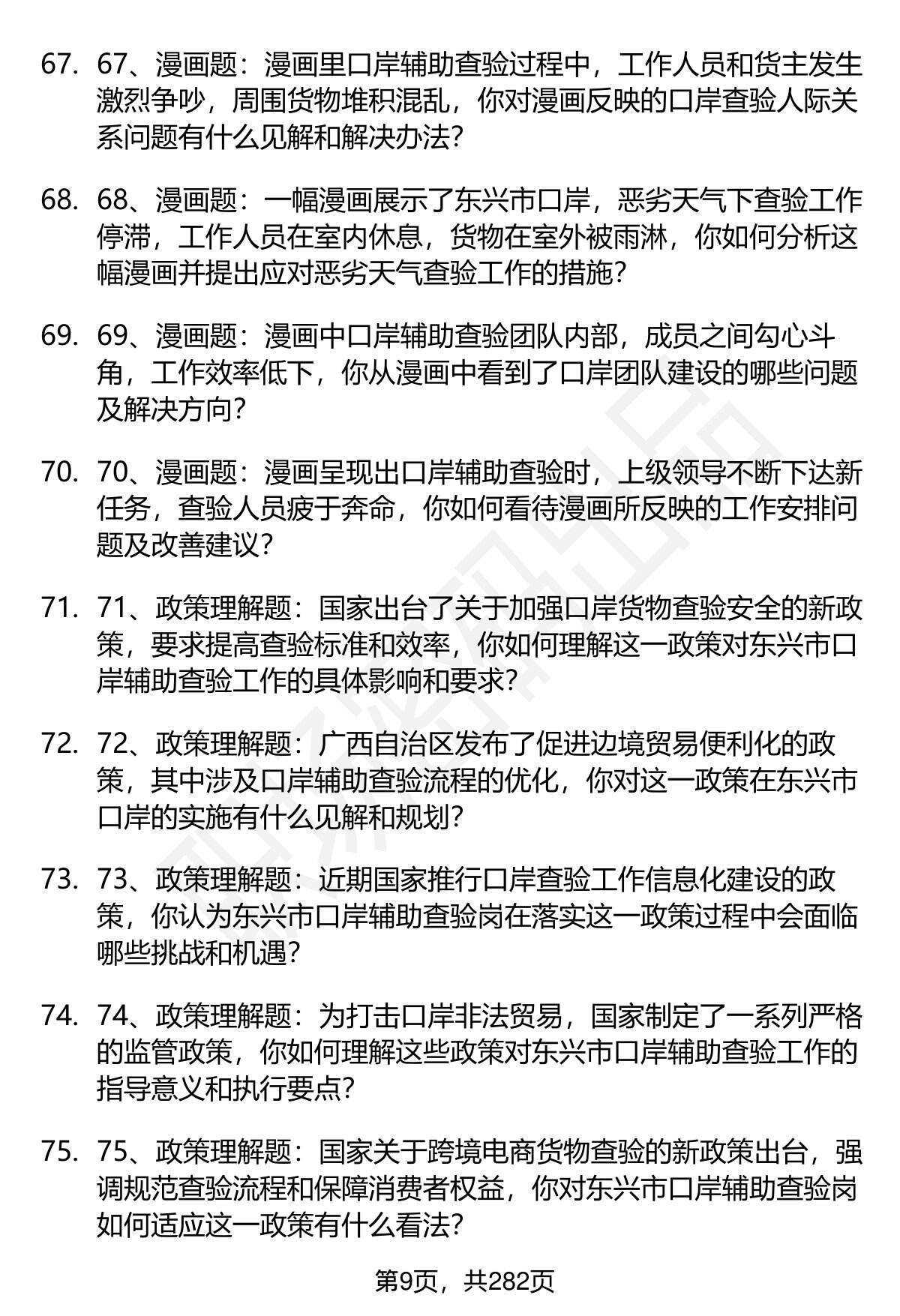 67. 67、漫画题：漫画里口岸辅助查验过程中，工作人员和货主发生激烈争吵，周围货物堆积混乱，你对漫画反映的口岸查验人际关系问题有什么见解和解决办法？

68. 68、漫画题：一幅漫画展示了东兴市口岸，恶劣天气下查验工作停滞，工作人员在室内休息，货物在室外被雨淋，你如何分析这幅漫画并提出应对恶劣天气查验工作的措施？

69. 69、漫画题：漫画中口岸辅助查验团队内部，成员之间勾心斗角，工作效率低下，你从漫画中看到了口岸团队建设的哪些问题及解决方向？

70. 70、漫画题：漫画呈现出口岸辅助查验时，上级领导不断下达新任务，查验人员疲于奔命，你如何看待漫画所反映的工作安排问题及改善建议？

71. 71、政策理解题：国家出台了关于加强口岸货物查验安全的新政策，要求提高查验标准和效率，你如何理解这一政策对东兴市口岸辅助查验工作的具体影响和要求？

72. 72、政策理解题：广西自治区发布了促进边境贸易便利化的政策，其中涉及口岸辅助查验流程的优化，你对这一政策在东兴市口岸的实施有什么见解和规划？

73. 73、政策理解题：近期国家推行口岸查验工作信息化建设的政策，你认为东兴市口岸辅助查验岗在落实这一政策过程中会面临哪些挑战和机遇？

74. 74、政策理解题：为打击口岸非法贸易，国家制定了一系列严格的监管政策，你如何理解这些政策对东兴市口岸辅助查验工作的指导意义和执行要点？

75. 75、政策理解题：国家关于跨境电商货物查验的新政策出台，强调规范查验流程和保障消费者权益，你对东兴市口岸辅助查验岗如何适应这一政策有什么看法？

第9页，共282页